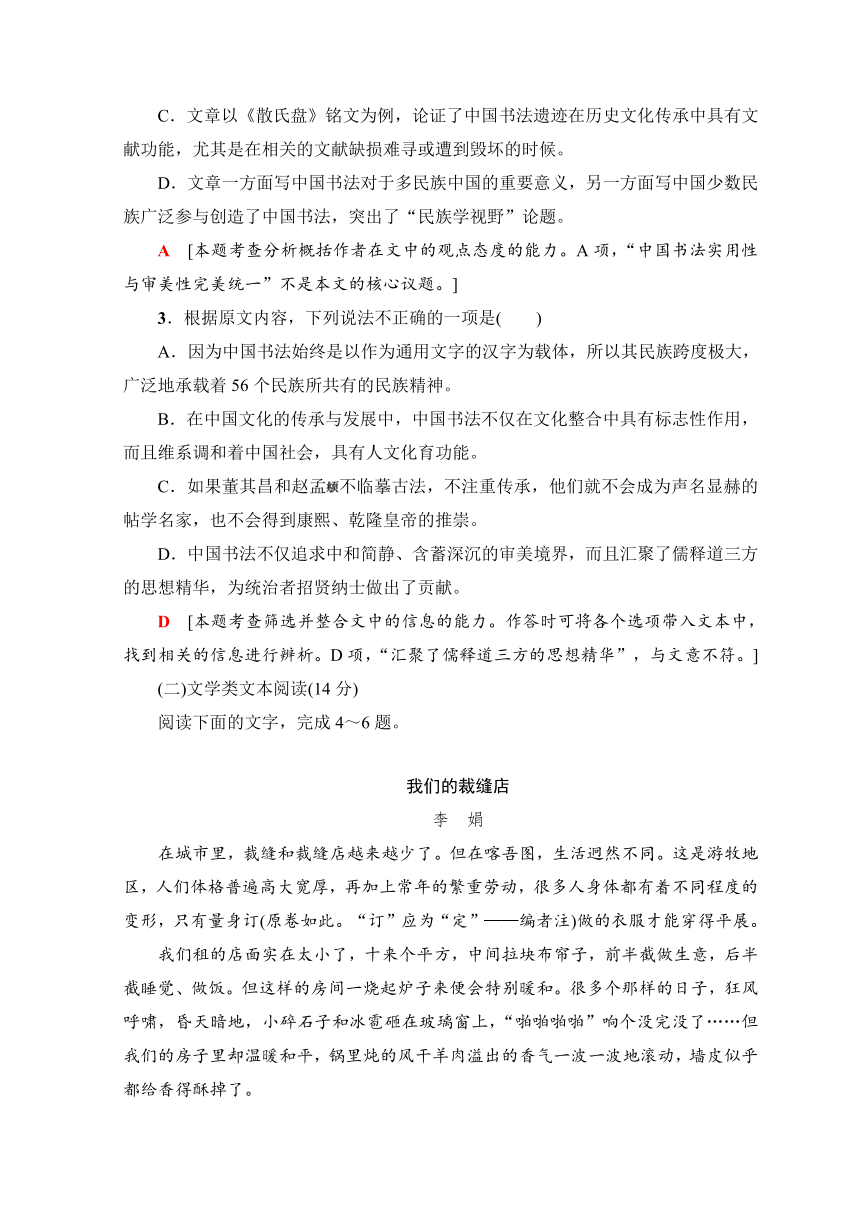 C．文章以《散氏盘》铭文为例，论证了中国书法遗迹在历史文化传承中具有文献功能，尤其是在相关的文献缺损难寻或遭到毁坏的时候。

D．文章一方面写中国书法对于多民族中国的重要意义，另一方面写中国少数民族广泛参与创造了中国书法，突出了“民族学视野”论题。

A ［本题考查分析概括作者在文中的观点态度的能力。A 项，“中国书法实用性与审美性完美统一”不是本文的核心议题。］

3．根据原文内容，下列说法不正确的一项是(　　)

A．因为中国书法始终是以作为通用文字的汉字为载体，所以其民族跨度极大，广泛地承载着 56 个民族所共有的民族精神。

B．在中国文化的传承与发展中，中国书法不仅在文化整合中具有标志性作用，而且维系调和着中国社会，具有人文化育功能。

C．如果董其昌和赵孟頫不临摹古法，不注重传承，他们就不会成为声名显赫的帖学名家，也不会得到康熙、乾隆皇帝的推崇。

D．中国书法不仅追求中和简静、含蓄深沉的审美境界，而且汇聚了儒释道三方的思想精华，为统治者招贤纳士做出了贡献。

D ［本题考查筛选并整合文中的信息的能力。作答时可将各个选项带入文本中，找到相关的信息进行辨析。D 项，“汇聚了儒释道三方的思想精华”，与文意不符。］

(二)文学类文本阅读(14 分)

阅读下面的文字，完成 4～6 题。

我们的裁缝店

李　娟

在城市里，裁缝和裁缝店越来越少了。但在喀吾图，生活迥然不同。这是游牧地区，人们体格普遍高大宽厚，再加上常年的繁重劳动，很多人身体都有着不同程度的变形，只有量身订(原卷如此。“订”应为“定”——编者注)做的衣服才能穿得平展。

我们租的店面实在太小了，十来个平方，中间拉块布帘子，前半截做生意，后半截睡觉、做饭。但这样的房间一烧起炉子来便会特别暖和。很多个那样的日子，狂风呼啸，昏天暗地，小碎石子和冰雹砸在玻璃窗上，“啪啪啪啪”响个没完没了……但我们的房子里却温暖和平，锅里炖的风干羊肉溢出的香气一波一波地滚动，墙皮似乎都给香得酥掉了。